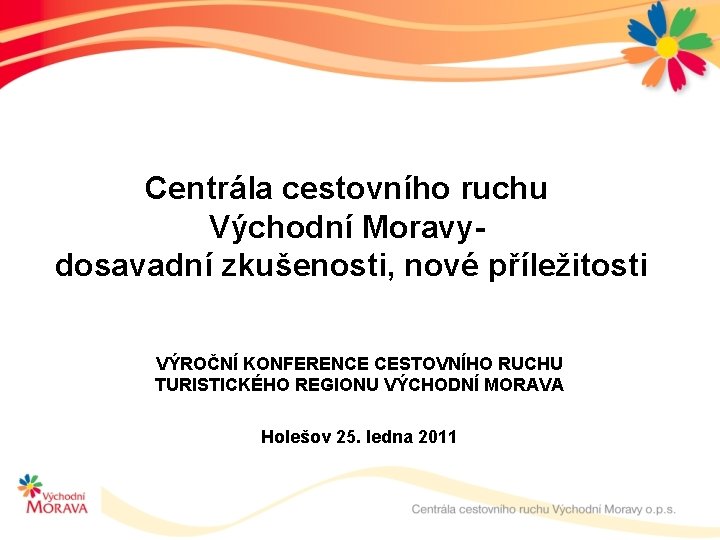 Centrála cestovního ruchu Východní Moravy- dosavadní zkušenosti, nové příležitosti

VÝROČNÍ KONFERENCE CESTOVNÍHO RUCHU TURISTICKÉHO REGIONU VÝCHODNÍ MORAVA

Holešov 25. ledna 2011

Východní MORAVA

Centrála cestovního ruchu Východní Moravy o.p.s.